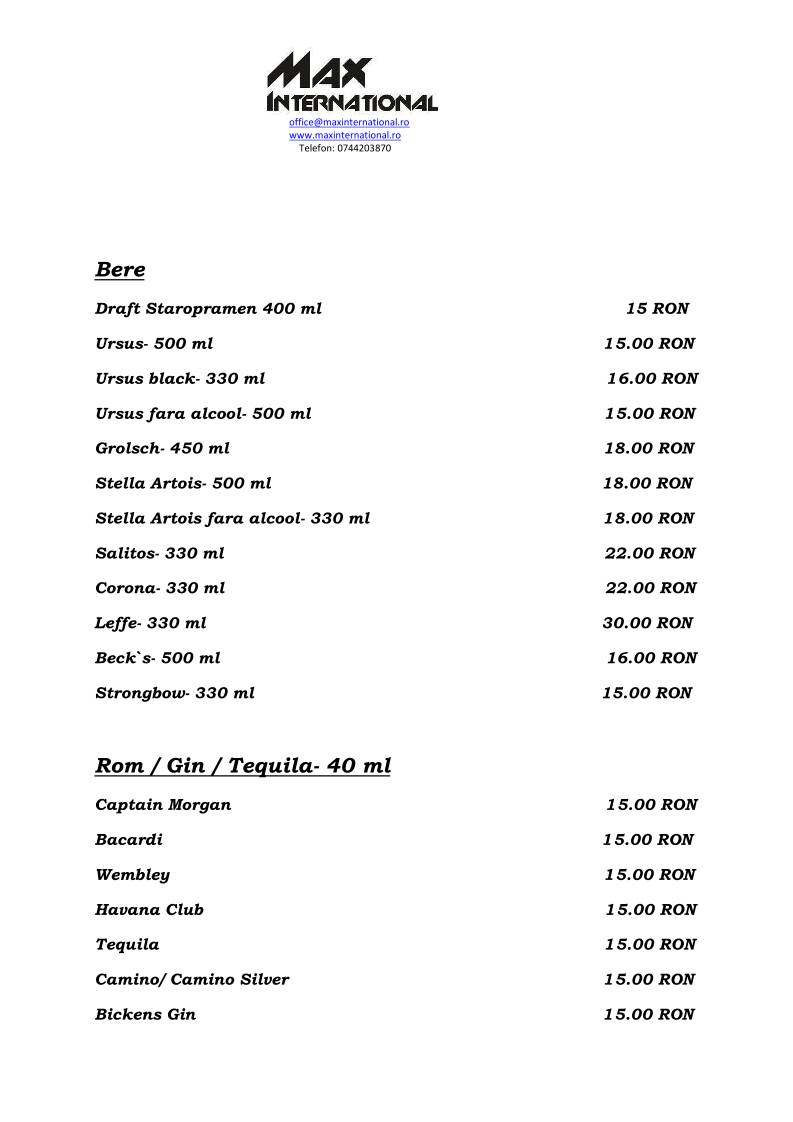 MAX
INTERNATIONAL
office@maxinternational.ro
www.maxinternational.ro
Telefon: 0744203870

Bere

Draft Staropramen 400 ml 15 RON

Ursus- 500 ml 15.00 RON

Ursus black- 330 ml 16.00 RON

Ursus fara alcool- 500 ml 15.00 RON

Grolsch- 450 ml 18.00 RON

Stella Artois- 500 ml 18.00 RON

Stella Artois fara alcool- 330 ml 18.00 RON

Salitos- 330 ml 22.00 RON

Corona- 330 ml 22.00 RON

Leffe- 330 ml 30.00 RON

Beck`s- 500 ml 16.00 RON

Strongbow- 330 ml 15.00 RON

Rom / Gin / Tequila- 40 ml

Captain Morgan 15.00 RON

Bacardi 15.00 RON

Wembley 15.00 RON

Havana Club 15.00 RON

Tequila 15.00 RON

Camino/ Camino Silver 15.00 RON

Bickens Gin 15.00 RON